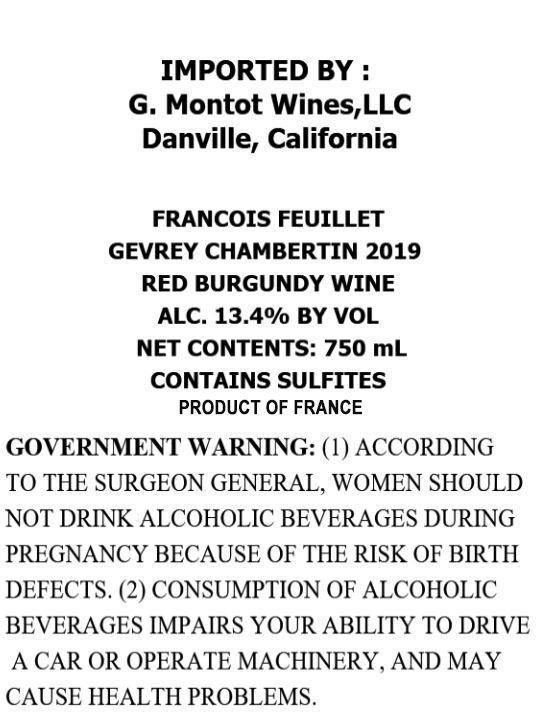 IMPORTED BY :
G. Montot Wines,LLC
Danville, California

FRANCOIS FEUILLET
GEVREY CHAMBERTIN 2019
RED BURGUNDY WINE
ALC. 13.4% BY VOL
NET CONTENTS: 750 mL
CONTAINS SULFITES
PRODUCT OF FRANCE

GOVERNMENT WARNING: (1) ACCORDING TO THE SURGEON GENERAL, WOMEN SHOULD NOT DRINK ALCOHOLIC BEVERAGES DURING PREGNANCY BECAUSE OF THE RISK OF BIRTH DEFECTS. (2) CONSUMPTION OF ALCOHOLIC BEVERAGES IMPAIRS YOUR ABILITY TO DRIVE A CAR OR OPERATE MACHINERY, AND MAY CAUSE HEALTH PROBLEMS.